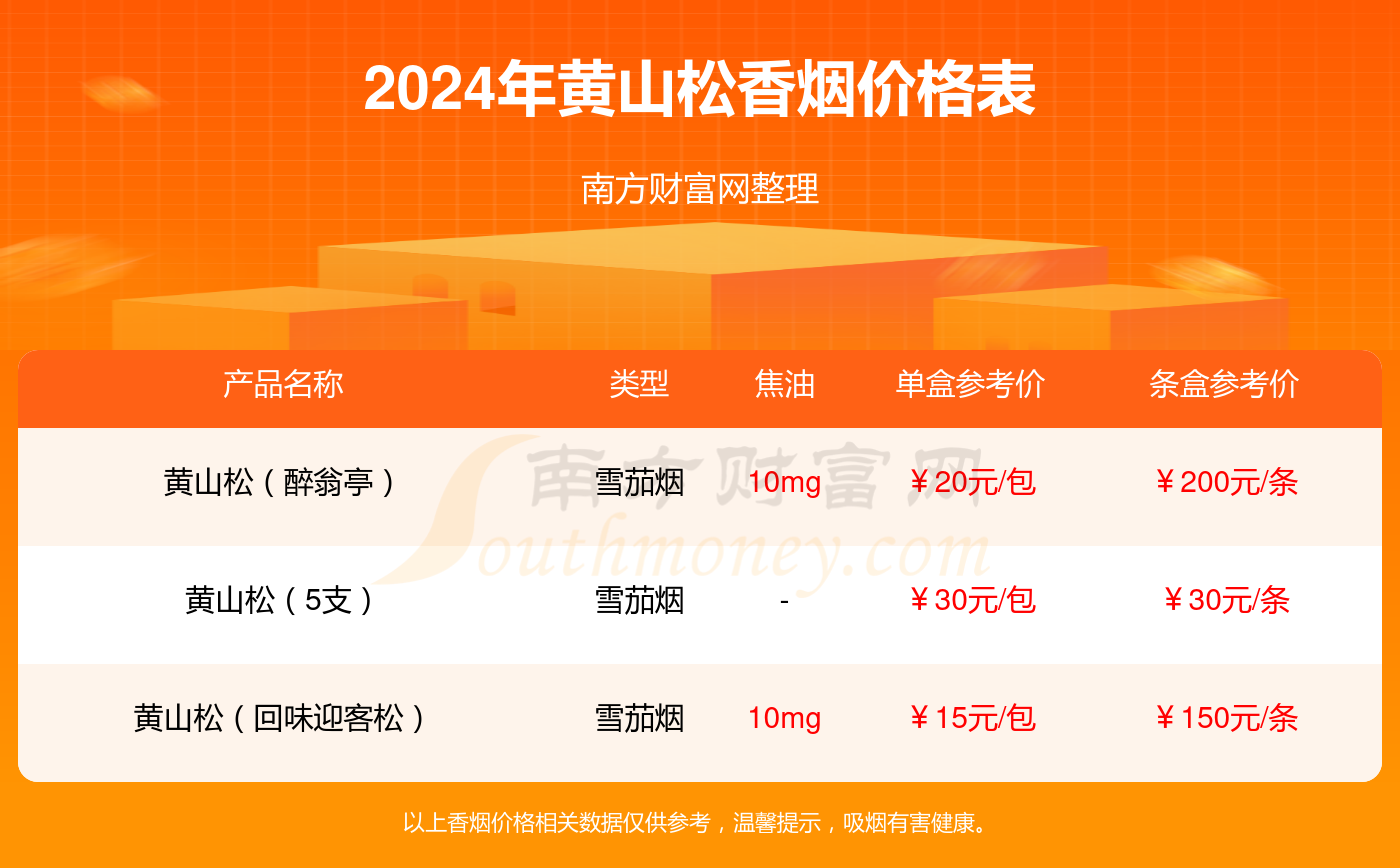 2024年黄山松香烟价格表

南方财富网整理

| 产品名称 | 类型 | 焦油 | 单盒参考价 | 条盒参考价 |
|---|---|---|---|---|
| 黄山松（醉翁亭） | 雪茄烟 | 10mg | ￥20元/包 | ￥200元/条 |
| 黄山松（5支） | 雪茄烟 | - | ￥30元/包 | ￥30元/条 |
| 黄山松（回味迎客松） | 雪茄烟 | 10mg | ￥15元/包 | ￥150元/条 |

南方财富网 Southmoney.com

以上香烟价格相关数据仅供参考，温馨提示，吸烟有害健康。